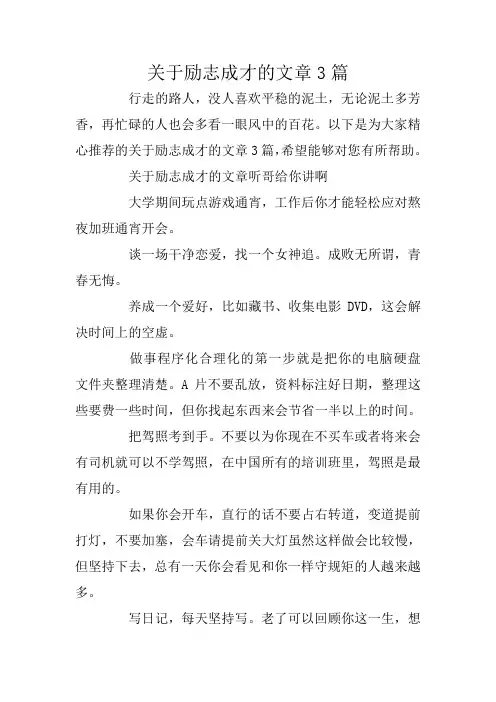 关于励志成才的文章3篇

行走的路人，没人喜欢平稳的泥土，无论泥土多芳香，再忙碌的人也会多看一眼风中的百花。以下是为大家精心推荐的关于励志成才的文章3篇，希望能够对您有所帮助。

关于励志成才的文章听哥给你讲啊

大学期间玩点游戏通宵，工作后你才能轻松应对熬夜加班通宵开会。

谈一场干净恋爱，找一个女神追。成败无所谓，青春无悔。

养成一个爱好，比如藏书、收集电影 DVD，这会解决时间上的空虚。

做事程序化合理化的第一步就是把你的电脑硬盘文件夹整理清楚。A 片不要乱放，资料标注好日期，整理这些要费一些时间，但你找起东西来会节省一半以上的时间。

把驾照考到手。不要以为你现在不买车或者将来会有司机就可以不学驾照，在中国所有的培训班里，驾照是最有用的。

如果你会开车，直行的话不要占右转道，变道提前打灯，不要加塞，会车请提前关大灯虽然这样做会比较慢，但坚持下去，总有一天你会看见和你一样守规矩的人越来越多。

写日记，每天坚持写。老了可以回顾你这一生，想